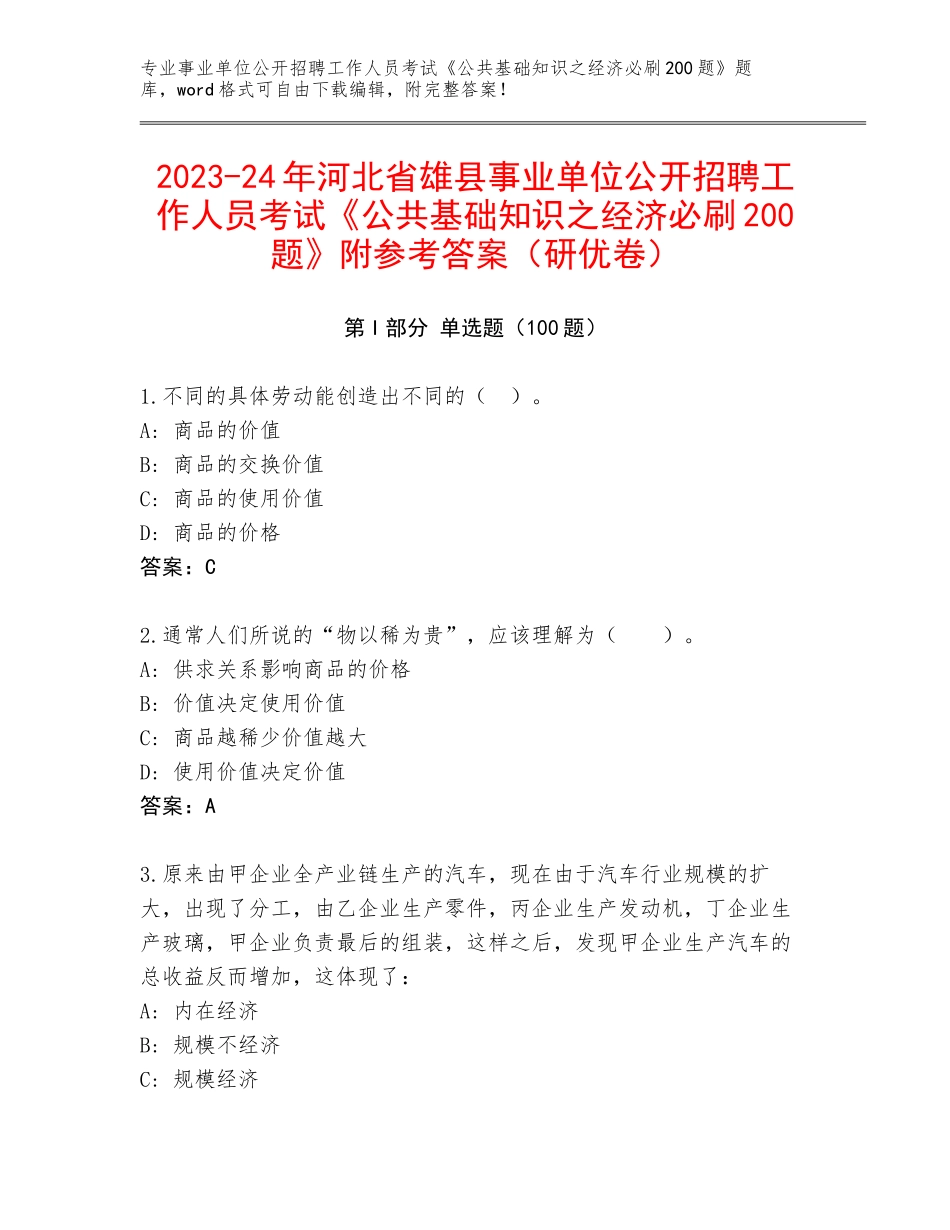 专业事业单位公开招聘工作人员考试《公共基础知识之经济必刷200题》题库，word格式可自由下载编辑，附完整答案！

2023-24年河北省雄县事业单位公开招聘工作人员考试《公共基础知识之经济必刷200题》附参考答案（研优卷）

第I部分 单选题（100题）

1.不同的具体劳动能创造出不同的（ ）。
A：商品的价值
B：商品的交换价值
C：商品的使用价值
D：商品的价格
答案：C

2.通常人们所说的“物以稀为贵”，应该理解为（ ）。
A：供求关系影响商品的价格
B：价值决定使用价值
C：商品越稀少价值越大
D：使用价值决定价值
答案：A

3.原来由甲企业全产业链生产的汽车，现在由于汽车行业规模的扩大，出现了分工，由乙企业生产零件，丙企业生产发动机，丁企业生产玻璃，甲企业负责最后的组装，这样之后，发现甲企业生产汽车的总收益反而增加，这体现了：
A：内在经济
B：规模不经济
C：规模经济